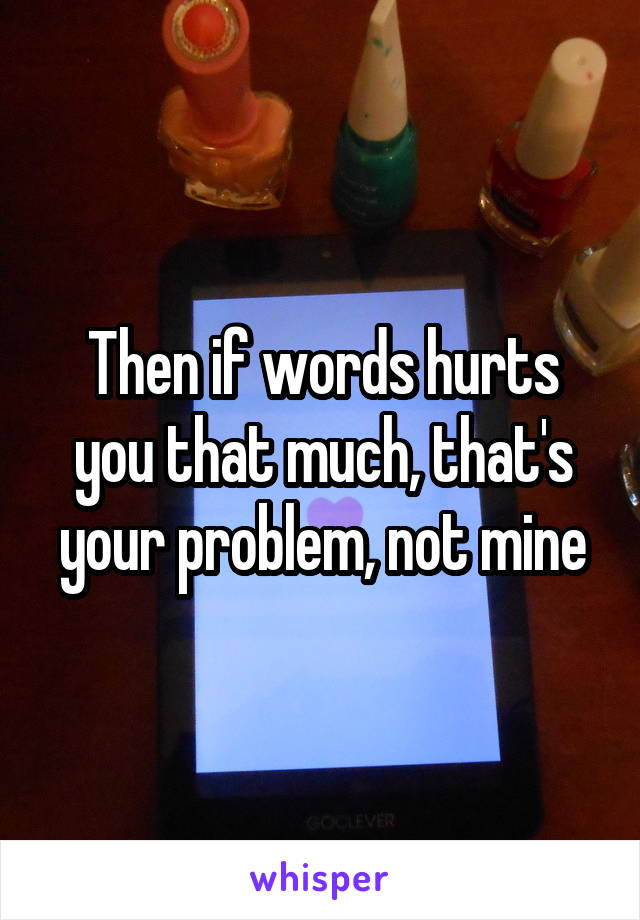 Then if words hurts you that much, that's your problem, not mine

GOCLEVER

whisper